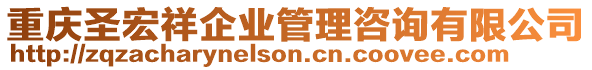 重庆圣宏祥企业管理咨询有限公司
http://zqzacharynelson.cn.coovee.com